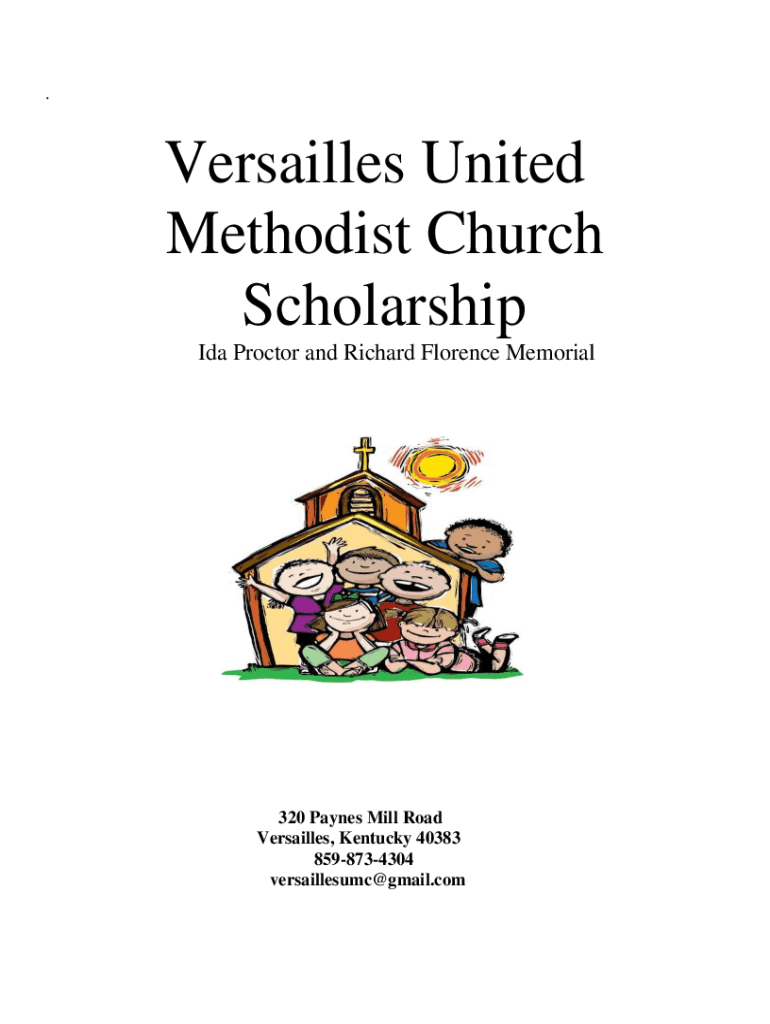 .

Versailles United Methodist Church Scholarship

Ida Proctor and Richard Florence Memorial

320 Paynes Mill Road
Versailles, Kentucky 40383
859-873-4304
versaillesumc@gmail.com